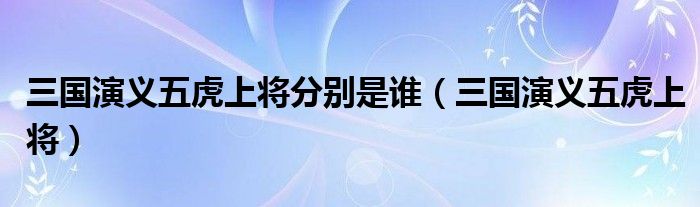 三国演义五虎上将分别是谁（三国演义五虎上将）